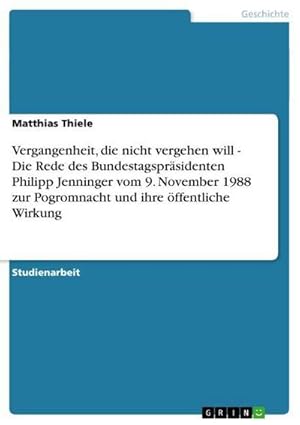 Geschichte

Matthias Thiele

Vergangenheit, die nicht vergehen will - Die Rede des Bundestagspräsidenten Philipp Jenninger vom 9. November 1988 zur Pogromnacht und ihre öffentliche Wirkung

Studienarbeit

GRIN